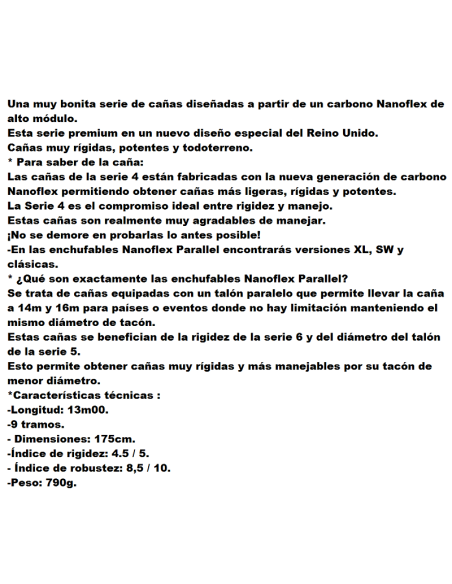 Una muy bonita serie de cañas diseñadas a partir de un carbono Nanoflex de alto módulo.
Esta serie premium en un nuevo diseño especial del Reino Unido.
Cañas muy rígidas, potentes y todoterreno.
* Para saber de la caña:
Las cañas de la serie 4 están fabricadas con la nueva generación de carbono Nanoflex permitiendo obtener cañas más ligeras, rígidas y potentes.
La Serie 4 es el compromiso ideal entre rigidez y manejo.
Estas cañas son realmente muy agradables de manejar.
¡No se demore en probarlas lo antes posible!
-En las enchufables Nanoflex Parallel encontrarás versiones XL, SW y clásicas.
* ¿Qué son exactamente las enchufables Nanoflex Parallel?
Se trata de cañas equipadas con un talón paralelo que permite llevar la caña a 14m y 16m para países o eventos donde no hay limitación manteniendo el mismo diámetro de tacón.
Estas cañas se benefician de la rigidez de la serie 6 y del diámetro del talón de la serie 5.
Esto permite obtener cañas muy rígidas y más manejables por su tacón de menor diámetro.
*Características técnicas :
-Longitud: 13m00.
-9 tramos.
- Dimensiones: 175cm.
-Índice de rigidez: 4.5 / 5.
- Índice de robustez: 8,5 / 10.
-Peso: 790g.